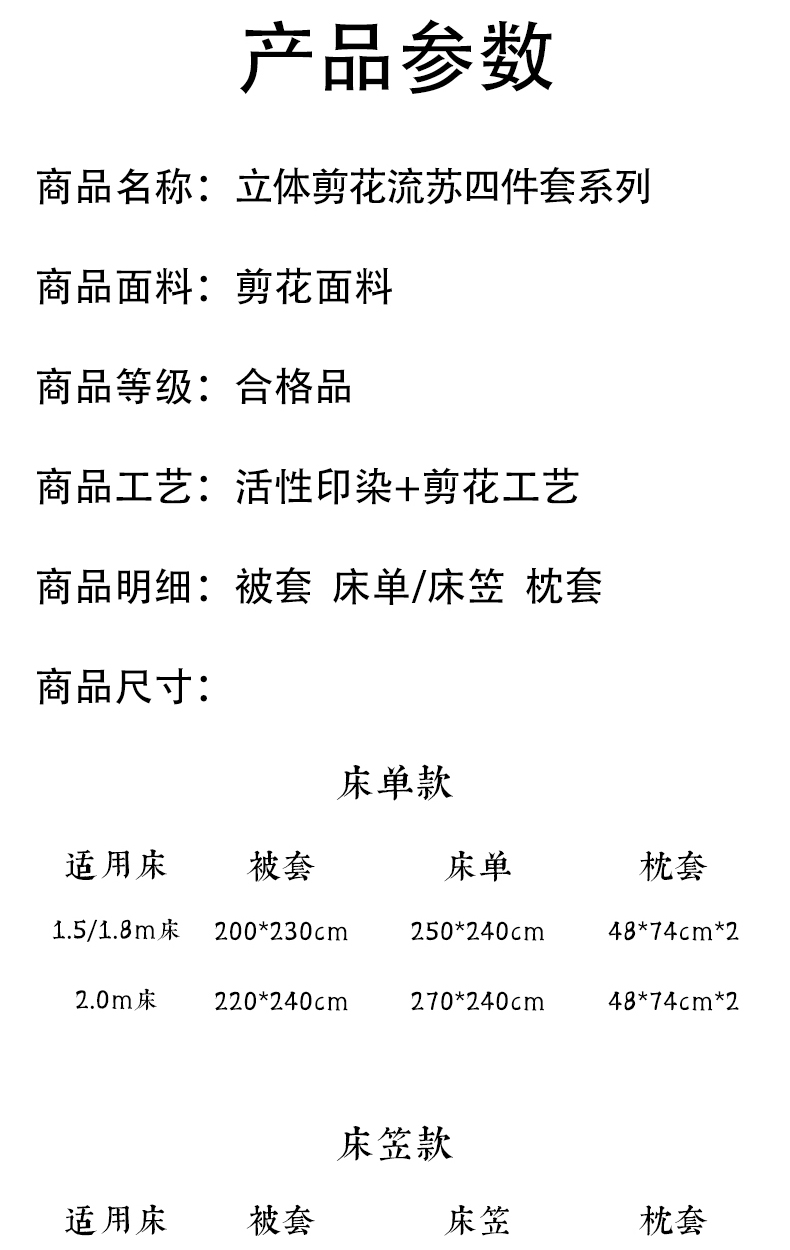 产品参数

商品名称：立体剪花流苏四件套系列

商品面料：剪花面料

商品等级：合格品

商品工艺：活性印染+剪花工艺

商品明细：被套 床单/床笠 枕套

商品尺寸：

床单款

| 适用床 | 被套 | 床单 | 枕套 |
|---|---|---|---|
| 1.5/1.8m床 | 200*230cm | 250*240cm | 48*74cm*2 |
| 2.0m床 | 220*240cm | 270*240cm | 48*74cm*2 |

床笠款

| 适用床 | 被套 | 床笠 | 枕套 |
|---|---|---|---|